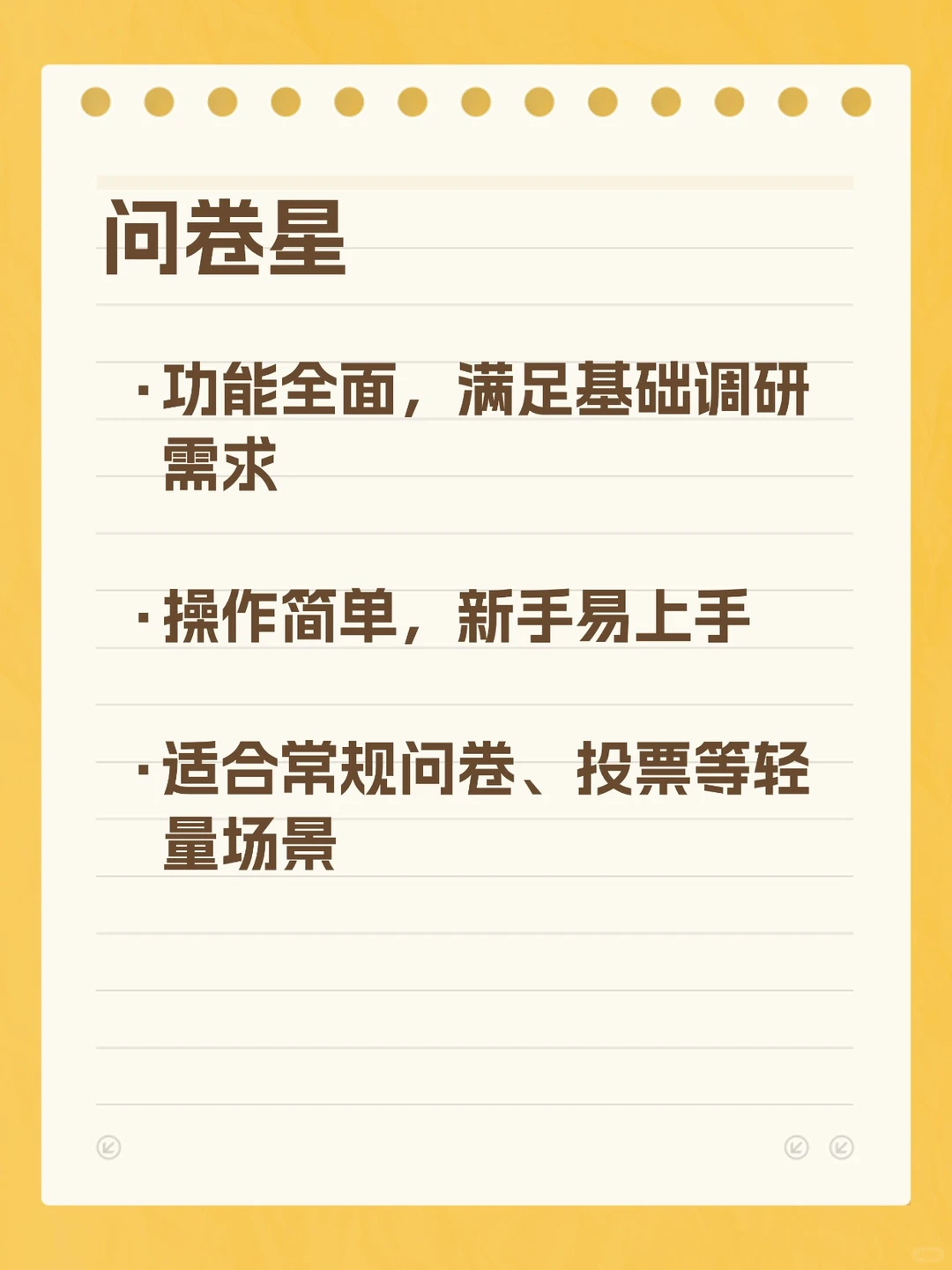 问卷星

· 功能全面，满足基础调研需求

· 操作简单，新手易上手

· 适合常规问卷、投票等轻量场景